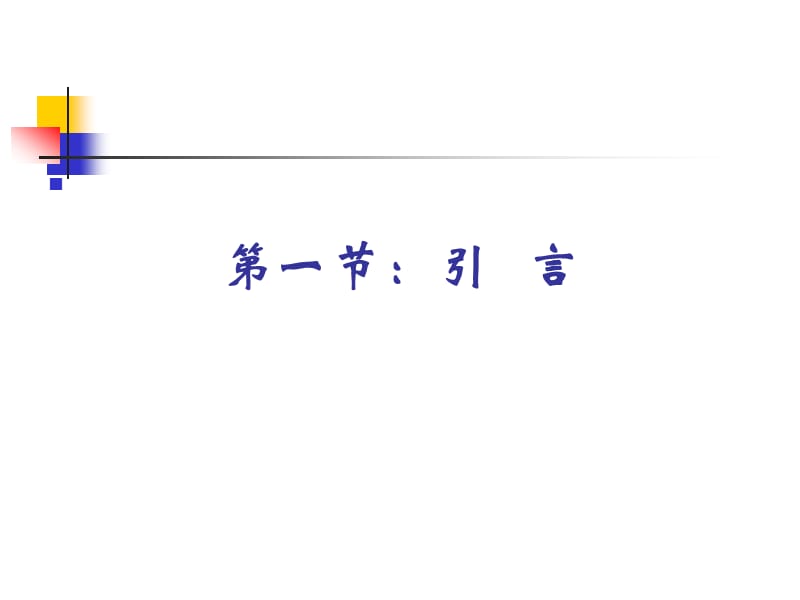 第一节：引 言